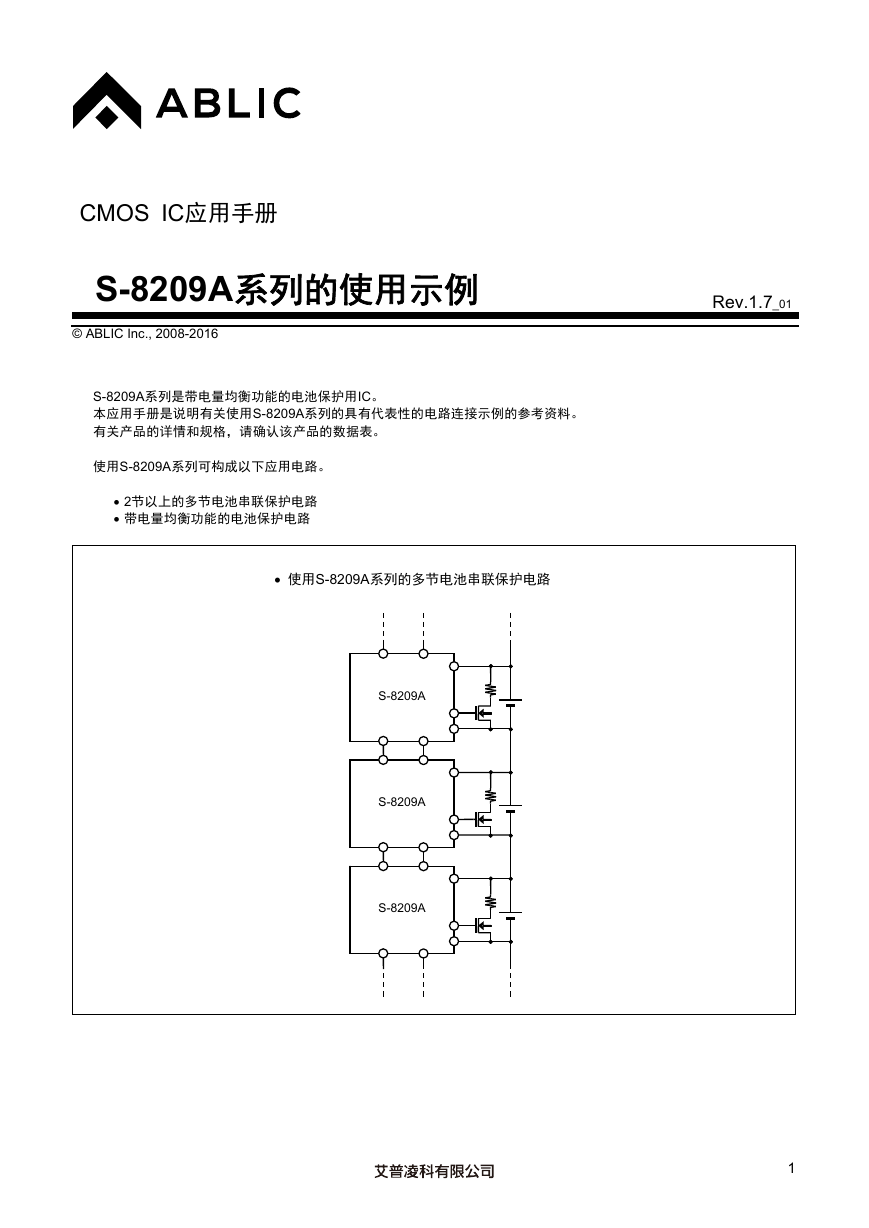 ABLIC

CMOS IC应用手册

S-8209A系列的使用示例

Rev.1.7_01

© ABLIC Inc., 2008-2016

S-8209A系列是带电量均衡功能的电池保护用IC。
本应用手册是说明有关使用S-8209A系列的具有代表性的电路连接示例的参考资料。
有关产品的详情和规格，请确认该产品的数据表。

使用S-8209A系列可构成以下应用电路。

• 2节以上的多节电池串联保护电路
• 带电量均衡功能的电池保护电路

• 使用S-8209A系列的多节电池串联保护电路

S-8209A

S-8209A

S-8209A

艾普凌科有限公司

1